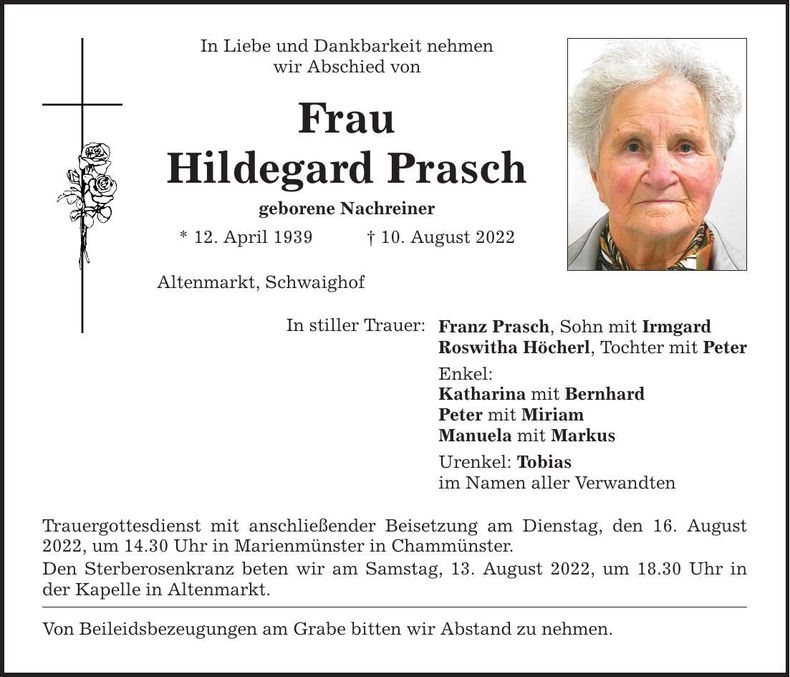 In Liebe und Dankbarkeit nehmen wir Abschied von

Frau
Hildegard Prasch

geborene Nachreiner

* 12. April 1939 † 10. August 2022

Altenmarkt, Schwaighof

In stiller Trauer: Franz Prasch, Sohn mit Irmgard
Roswitha Höcherl, Tochter mit Peter

Enkel:
Katharina mit Bernhard
Peter mit Miriam
Manuela mit Markus

Urenkel: Tobias
im Namen aller Verwandten

Trauergottesdienst mit anschließender Beisetzung am Dienstag, den 16. August 2022, um 14.30 Uhr in Marienmünster in Chammünster.

Den Sterberosenkranz beten wir am Samstag, 13. August 2022, um 18.30 Uhr in der Kapelle in Altenmarkt.

Von Beileidsbezeugungen am Grabe bitten wir Abstand zu nehmen.